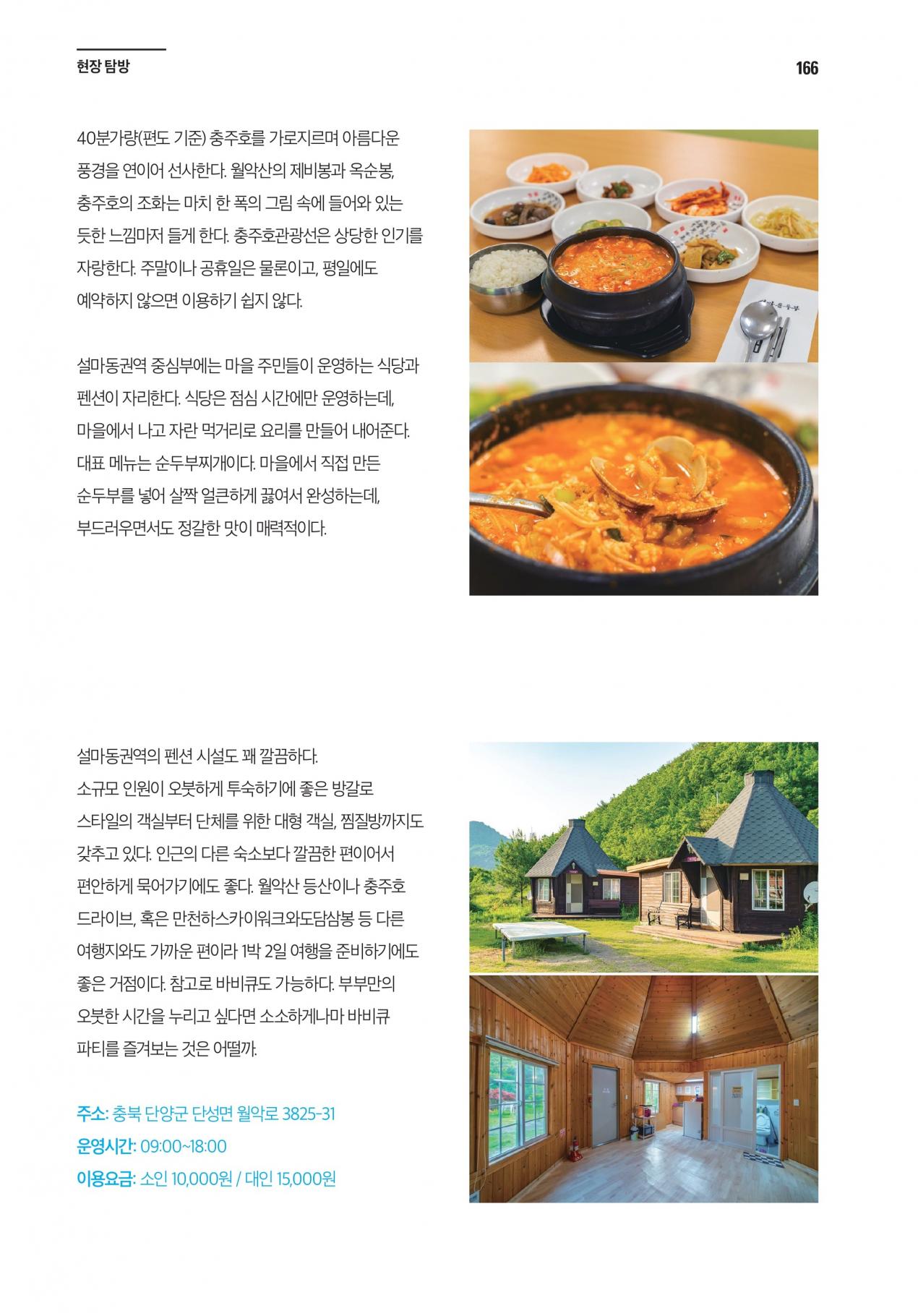 현장 탐방

166

40분가량(편도 기준) 충주호를 가로지르며 아름다운 풍경을 연이어 선사한다. 월악산의 제비봉과 옥순봉, 충주호의 조화는 마치 한 폭의 그림 속에 들어와 있는 듯한 느낌마저 들게 한다. 충주호관광선은 상당한 인기를 자랑한다. 주말이나 공휴일은 물론이고, 평일에도 예약하지 않으면 이용하기 쉽지 않다.

설마동권역 중심부에는 마을 주민들이 운영하는 식당과 펜션이 자리한다. 식당은 점심 시간에만 운영하는데, 마을에서 나고 자란 먹거리로 요리를 만들어 내어준다. 대표 메뉴는 순두부찌개이다. 마을에서 직접 만든 순두부를 넣어 살짝 얼큰하게 끓여서 완성하는데, 부드러우면서도 정갈한 맛이 매력적이다.

설마동권역의 펜션 시설도 꽤 깔끔하다. 소규모 인원이 오붓하게 투숙하기에 좋은 방갈로 스타일의 객실부터 단체를 위한 대형 객실, 찜질방까지도 갖추고 있다. 인근의 다른 숙소보다 깔끔한 편이어서 편안하게 묵어가기에도 좋다. 월악산 등산이나 충주호 드라이브, 혹은 만천하스카이워크와도담삼봉 등 다른 여행지와도 가까운 편이라 1박 2일 여행을 준비하기에도 좋은 거점이다. 참고로 바비큐도 가능하다. 부부만의 오붓한 시간을 누리고 싶다면 소소하게나마 바비큐 파티를 즐겨보는 것은 어떨까.

주소: 충북 단양군 단성면 월악로 3825-31
운영시간: 09:00~18:00
이용요금: 소인 10,000원 / 대인 15,000원